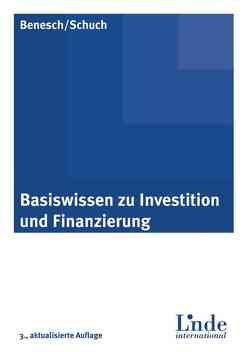 Benesch/Schuch

Basiswissen zu Investition und Finanzierung

3., aktualisierte Auflage

Linde international